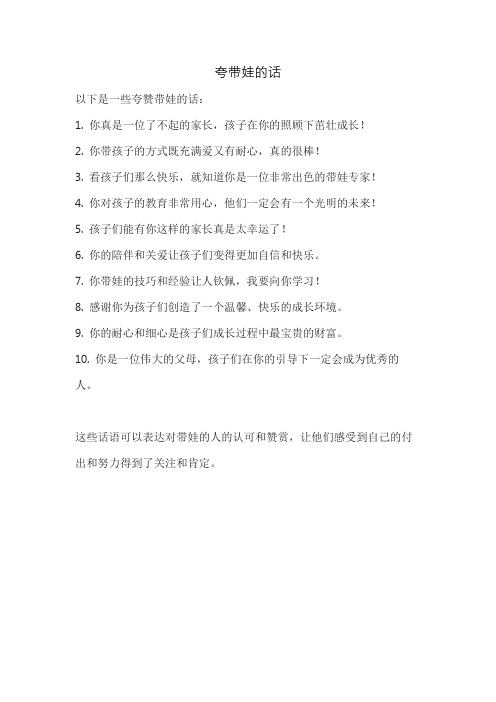 夸带娃的话

以下是一些夸赞带娃的话：

1. 你真是一位了不起的家长，孩子在你的照顾下茁壮成长！

2. 你带孩子的方式既充满爱又有耐心，真的很棒！

3. 看孩子们那么快乐，就知道你是一位非常出色的带娃专家！

4. 你对孩子的教育非常用心，他们一定会有一个光明的未来！

5. 孩子们能有你这样的家长真是太幸运了！

6. 你的陪伴和关爱让孩子们变得更加自信和快乐。

7. 你带娃的技巧和经验让人钦佩，我要向你学习！

8. 感谢你为孩子们创造了一个温馨、快乐的成长环境。

9. 你的耐心和细心是孩子们成长过程中最宝贵的财富。

10. 你是一位伟大的父母，孩子们在你的引导下一定会成为优秀的人。

这些话语可以表达对带娃的人的认可和赞赏，让他们感受到自己的付出和努力得到了关注和肯定。